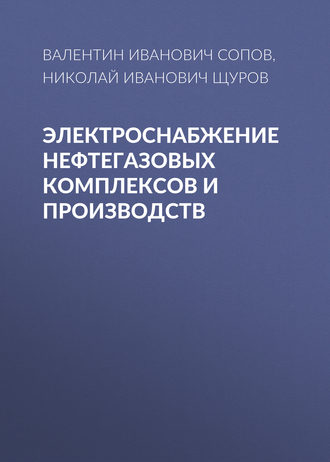 ВАЛЕНТИН ИВАНОВИЧ СОПОВ,
НИКОЛАЙ ИВАНОВИЧ ЩУРОВ

ЭЛЕКТРОСНАБЖЕНИЕ НЕФТЕГАЗОВЫХ КОМПЛЕКСОВ И ПРОИЗВОДСТВ